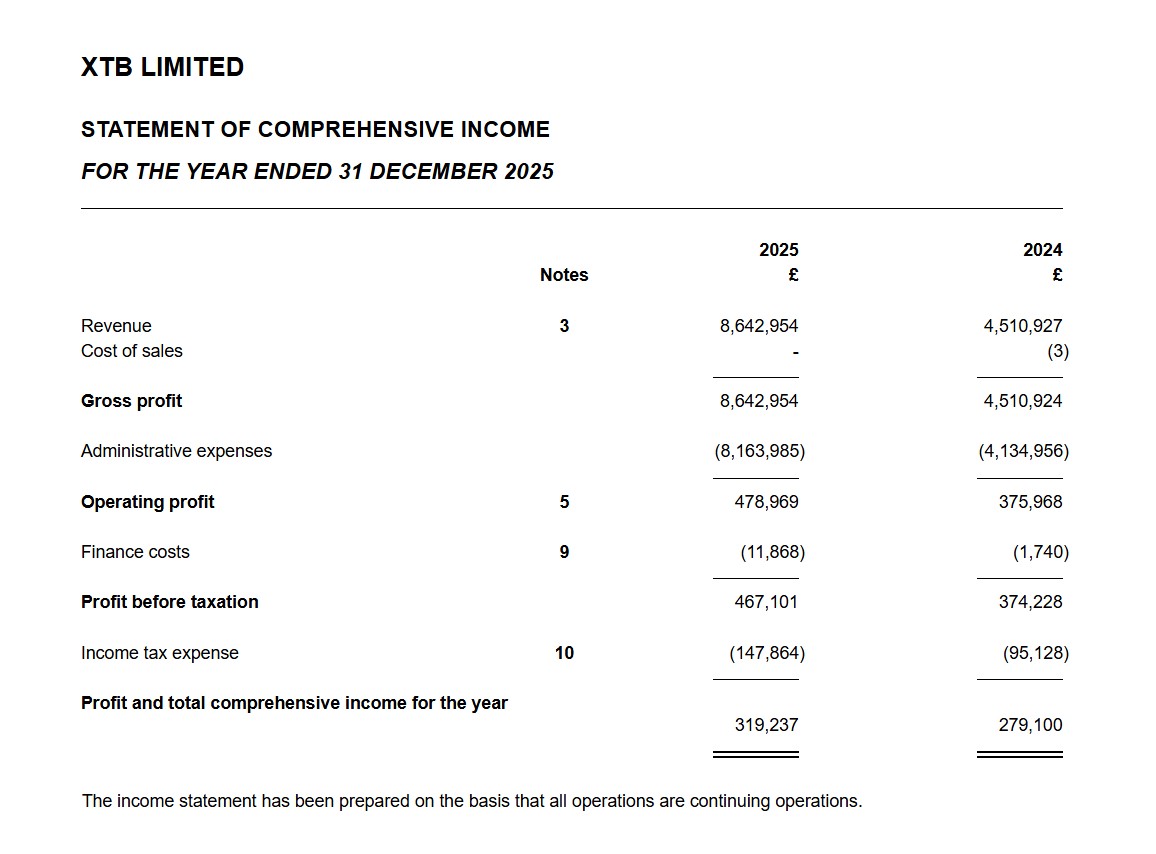 XTB LIMITED

STATEMENT OF COMPREHENSIVE INCOME

FOR THE YEAR ENDED 31 DECEMBER 2025

| | Notes | 2025 £ | 2024 £ |
|---|---|---|---|
| Revenue | 3 | 8,642,954 | 4,510,927 |
| Cost of sales | | - | (3) |
| Gross profit | | 8,642,954 | 4,510,924 |
| Administrative expenses | | (8,163,985) | (4,134,956) |
| Operating profit | 5 | 478,969 | 375,968 |
| Finance costs | 9 | (11,868) | (1,740) |
| Profit before taxation | | 467,101 | 374,228 |
| Income tax expense | 10 | (147,864) | (95,128) |
| Profit and total comprehensive income for the year | | 319,237 | 279,100 |

The income statement has been prepared on the basis that all operations are continuing operations.